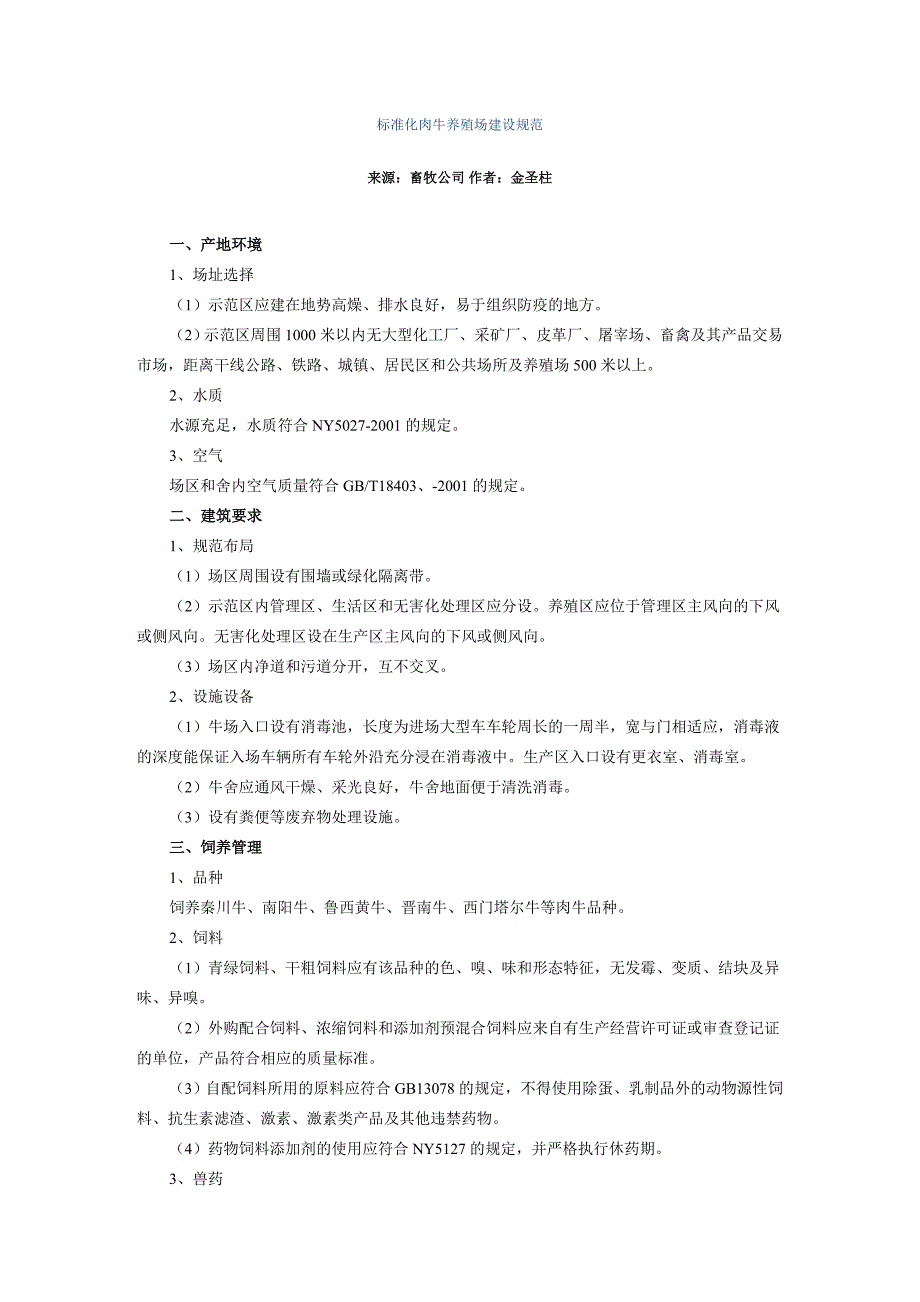 标准化肉牛养殖场建设规范

来源：畜牧公司 作者：金圣柱

一、产地环境

1、场址选择

（1）示范区应建在地势高燥、排水良好，易于组织防疫的地方。

（2）示范区周围1000米以内无大型化工厂、采矿厂、皮革厂、屠宰场、畜禽及其产品交易市场，距离干线公路、铁路、城镇、居民区和公共场所及养殖场500米以上。

2、水质

水源充足，水质符合NY5027-2001的规定。

3、空气

场区和舍内空气质量符合GB/T18403、-2001的规定。

二、建筑要求

1、规范布局

（1）场区周围设有围墙或绿化隔离带。

（2）示范区内管理区、生活区和无害化处理区应分设。养殖区应位于管理区主风向的下风或侧风向。无害化处理区设在生产区主风向的下风或侧风向。

（3）场区内净道和污道分开，互不交叉。

2、设施设备

（1）牛场入口设有消毒池，长度为进场大型车车轮周长的一周半，宽与门相适应，消毒液的深度能保证入场车辆所有车轮外沿充分浸在消毒液中。生产区入口设有更衣室、消毒室。

（2）牛舍应通风干燥、采光良好，牛舍地面便于清洗消毒。

（3）设有粪便等废弃物处理设施。

三、饲养管理

1、品种

饲养秦川牛、南阳牛、鲁西黄牛、晋南牛、西门塔尔牛等肉牛品种。

2、饲料

（1）青绿饲料、干粗饲料应有该品种的色、嗅、味和形态特征，无发霉、变质、结块及异味、异嗅。

（2）外购配合饲料、浓缩饲料和添加剂预混合饲料应来自有生产经营许可证或审查登记证的单位，产品符合相应的质量标准。

（3）自配饲料所用的原料应符合GB13078的规定，不得使用除蛋、乳制品外的动物源性饲料、抗生素滤渣、激素、激素类产品及其他违禁药物。

（4）药物饲料添加剂的使用应符合NY5127的规定，并严格执行休药期。

3、兽药